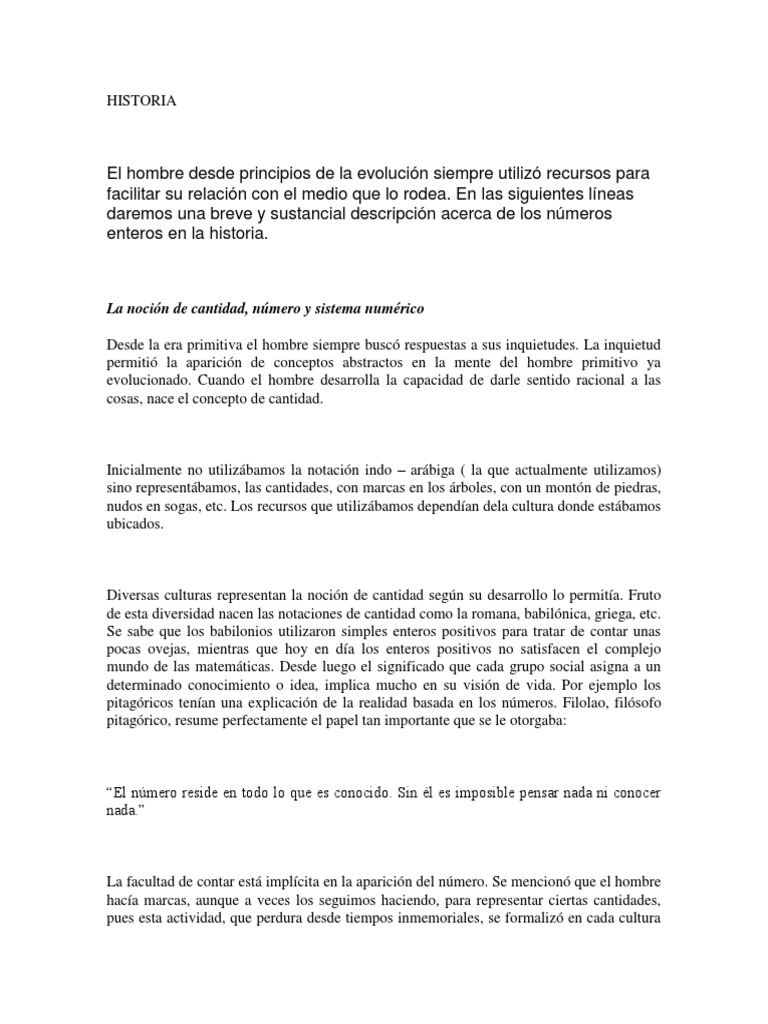 HISTORIA

El hombre desde principios de la evolución siempre utilizó recursos para facilitar su relación con el medio que lo rodea. En las siguientes líneas daremos una breve y sustancial descripción acerca de los números enteros en la historia.

La noción de cantidad, número y sistema numérico

Desde la era primitiva el hombre siempre buscó respuestas a sus inquietudes. La inquietud permitió la aparición de conceptos abstractos en la mente del hombre primitivo ya evolucionado. Cuando el hombre desarrolla la capacidad de darle sentido racional a las cosas, nace el concepto de cantidad.

Inicialmente no utilizábamos la notación indo – arábiga ( la que actualmente utilizamos) sino representábamos, las cantidades, con marcas en los árboles, con un montón de piedras, nudos en sogas, etc. Los recursos que utilizábamos dependían dela cultura donde estábamos ubicados.

Diversas culturas representan la noción de cantidad según su desarrollo lo permitía. Fruto de esta diversidad nacen las notaciones de cantidad como la romana, babilónica, griega, etc. Se sabe que los babilonios utilizaron simples enteros positivos para tratar de contar unas pocas ovejas, mientras que hoy en día los enteros positivos no satisfacen el complejo mundo de las matemáticas. Desde luego el significado que cada grupo social asigna a un determinado conocimiento o idea, implica mucho en su visión de vida. Por ejemplo los pitagóricos tenían una explicación de la realidad basada en los números. Filolao, filósofo pitagórico, resume perfectamente el papel tan importante que se le otorgaba:

“El número reside en todo lo que es conocido. Sin él es imposible pensar nada ni conocer nada.”

La facultad de contar está implícita en la aparición del número. Se mencionó que el hombre hacía marcas, aunque a veces los seguimos haciendo, para representar ciertas cantidades, pues esta actividad, que perdura desde tiempos inmemoriales, se formalizó en cada cultura